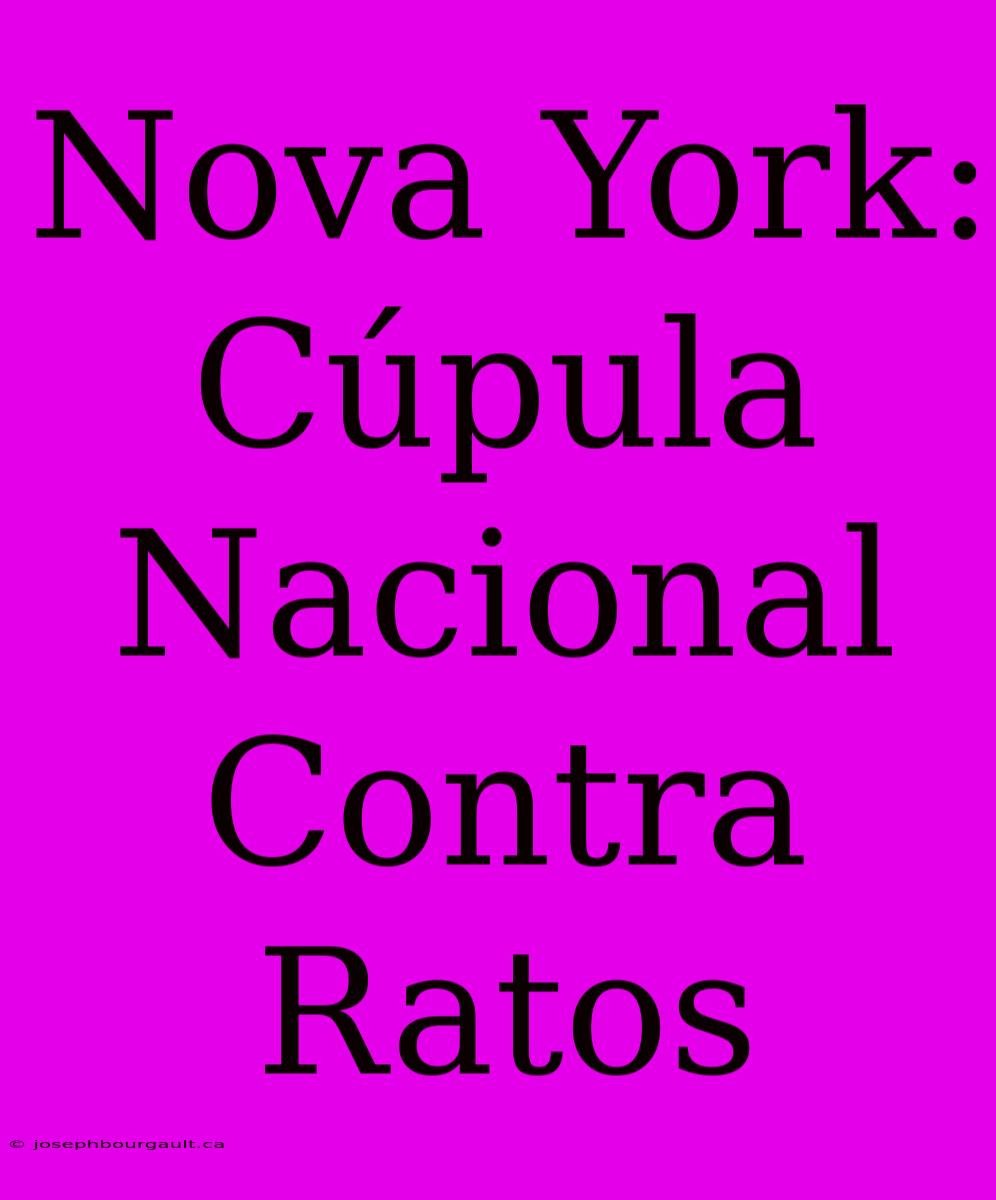 Nova York: Cúpula Nacional Contra Ratos

© josephbourgault.ca